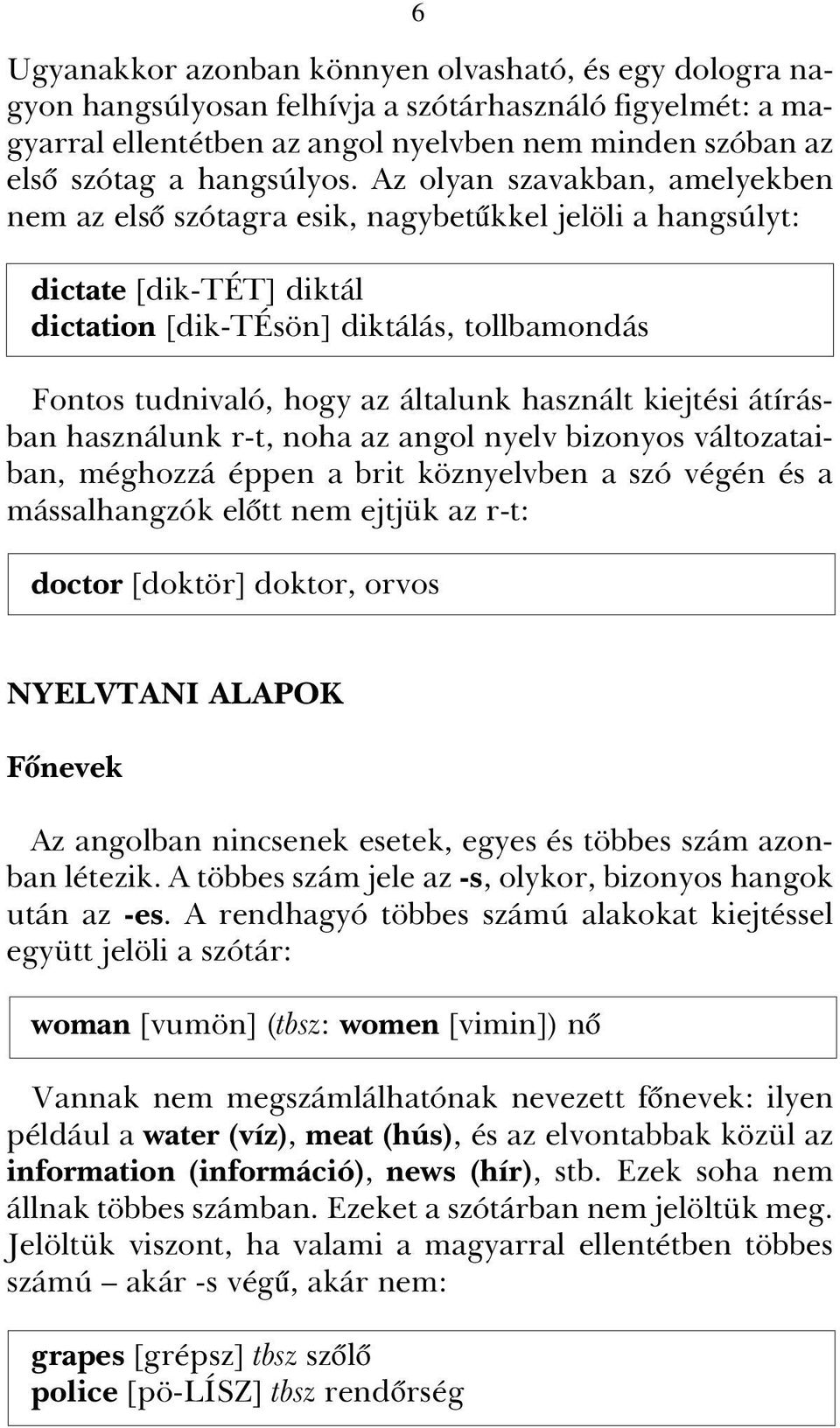 6

Ugyanakkor azonban könnyen olvasható, és egy dologra nagyon hangsúlyosan felhívja a szótárhasználó figyelmét: a magyarral ellentétben az angol nyelvben nem minden szóban az első szótag a hangsúlyos. Az olyan szavakban, amelyekben nem az első szótagra esik, nagybetűkkel jelöli a hangsúlyt:

dictate [dik-TÉT] diktál
dictation [dik-TÉsön] diktálás, tollbamondás

Fontos tudnivaló, hogy az általunk használt kiejtési átírásban használunk r-t, noha az angol nyelv bizonyos változataiban, méghozzá éppen a brit köznyelvben a szó végén és a mássalhangzók előtt nem ejtjük az r-t:

doctor [doktör] doktor, orvos

NYELVTANI ALAPOK

Főnevek

Az angolban nincsenek esetek, egyes és többes szám azonban létezik. A többes szám jele az -s, olykor, bizonyos hangok után az -es. A rendhagyó többes számú alakokat kiejtéssel együtt jelöli a szótár:

woman [vumön] (tbsz: women [vimin]) nő

Vannak nem megszámlálhatónak nevezett főnevek: ilyen például a water (víz), meat (hús), és az elvontabbak közül az information (információ), news (hír), stb. Ezek soha nem állnak többes számban. Ezeket a szótárban nem jelöltük meg. Jelöltük viszont, ha valami a magyarral ellentétben többes számú – akár -s végű, akár nem:

grapes [grépsz] tbsz szőlő
police [pö-LÍSZ] tbsz rendőrség